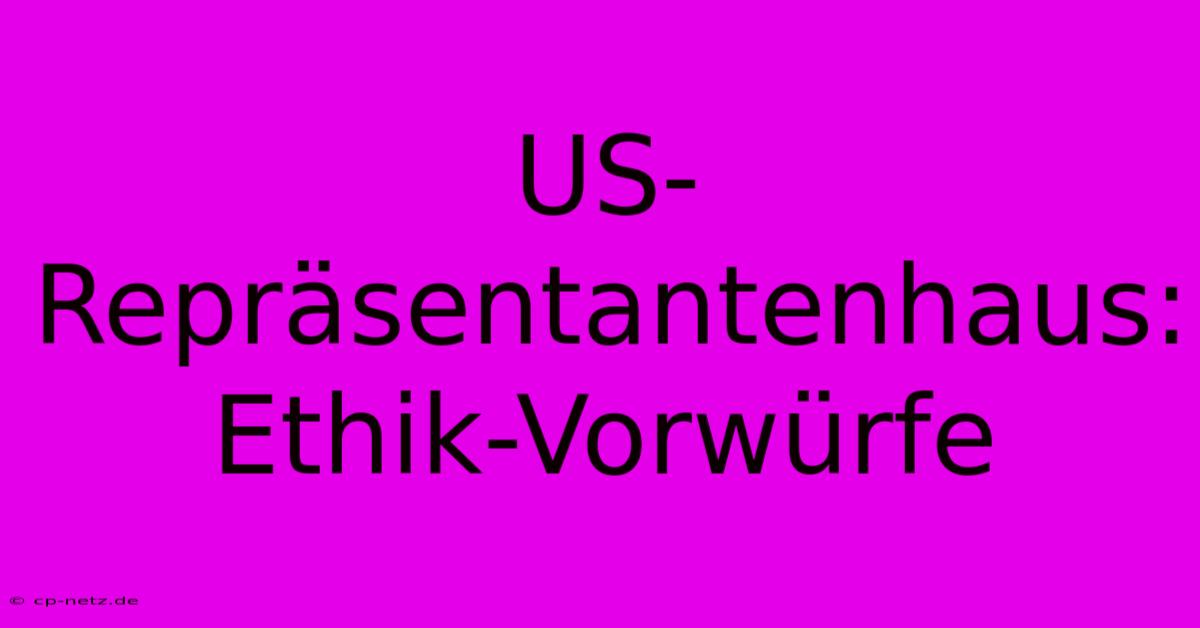 US-Repräsentantenhaus: Ethik-Vorwürfe

© cp-netz.de